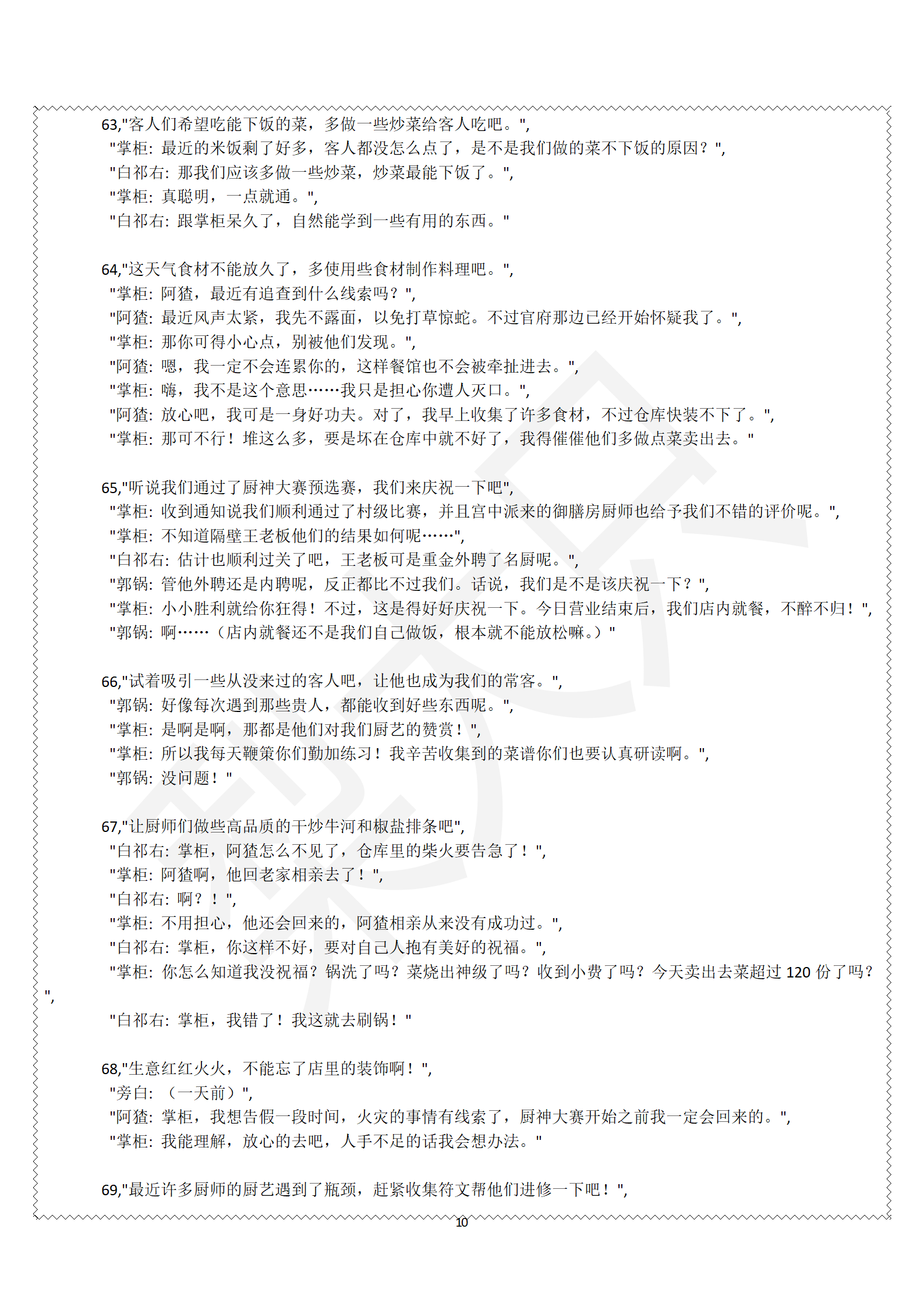 63,"客人们希望吃能下饭的菜，多做一些炒菜给客人吃吧。",
"掌柜：最近的米饭剩了好多，客人都没怎么点了，是不是我们做的菜不下饭的原因？",
"白祁右：那我们应该多做一些炒菜，炒菜最能下饭了。",
"掌柜：真聪明，一点就通。",
"白祁右：跟掌柜呆久了，自然能学到一些有用的东西。"

64,"这天气食材不能放久了，多使用些食材制作料理吧。",
"掌柜：阿猹，最近有追查到什么线索吗？",
"阿猹：最近风声太紧，我先不露面，以免打草惊蛇。不过官府那边已经开始怀疑我了。",
"掌柜：那你可得小心点，别被他们发现。",
"阿猹：嗯，我一定不会连累你的，这样餐馆也不会被牵扯进去。",
"掌柜：嗨，我不是这个意思……我只是担心你遭人灭口。",
"阿猹：放心吧，我可是一身好功夫。对了，我早上收集了许多食材，不过仓库快装不下了。",
"掌柜：那可不行！堆这么多，要是坏在仓库中就不好了，我得催催他们多做点菜卖出去。"

65,"听说我们通过了厨神大赛预选赛，我们来庆祝一下吧",
"掌柜：收到通知说我们顺利通过了村级比赛，并且宫中派来的御膳房厨师也给予我们不错的评价呢。",
"掌柜：不知道隔壁王老板他们的结果如何呢……",
"白祁右：估计也顺利过关了吧，王老板可是重金外聘了名厨呢。",
"郭锅：管他外聘还是内聘呢，反正都比不过我们。话说，我们是不是该庆祝一下？",
"掌柜：小小胜利就给你狂得！不过，这是得好好庆祝一下。今日营业结束后，我们店内就餐，不醉不归！",
"郭锅：啊……（店内就餐还不是我们自己做饭，根本就不能放松嘛。）"

66,"试着吸引一些从没来过的客人吧，让他也成为我们的常客。",
"郭锅：好像每次遇到那些贵人，都能收到好些东西呢。",
"掌柜：是啊是啊，那都是他们对我们厨艺的赞赏！",
"掌柜：所以我每天鞭策你们勤加练习！我辛苦收集到的菜谱你们也要认真研读啊。",
"郭锅：没问题！"

67,"让厨师们做些高品质的干炒牛河和椒盐排条吧",
"白祁右：掌柜，阿猹怎么不见了，仓库里的柴火要告急了！",
"掌柜：阿猹啊，他回老家相亲去了！",
"白祁右：啊？！",
"掌柜：不用担心，他还会回来的，阿猹相亲从来没有成功过。",
"白祁右：掌柜，你这样不好，要对自己人抱有美好的祝福。",
"掌柜：你怎么知道我没祝福？锅洗了吗？菜烧出神级了吗？收到小费了吗？今天卖出去菜超过 120 份了吗？",
"白祁右：掌柜，我错了！我这就去刷锅！"

68,"生意红红火火，不能忘了店里的装饰啊！",
"旁白：（一天前）",
"阿猹：掌柜，我想告假一段时间，火灾的事情有线索了，厨神大赛开始之前我一定会回来的。",
"掌柜：我能理解，放心的去吧，人手不足的话我会想办法。"

69,"最近许多厨师的厨艺遇到了瓶颈，赶紧收集符文帮他们进修一下吧！",

10